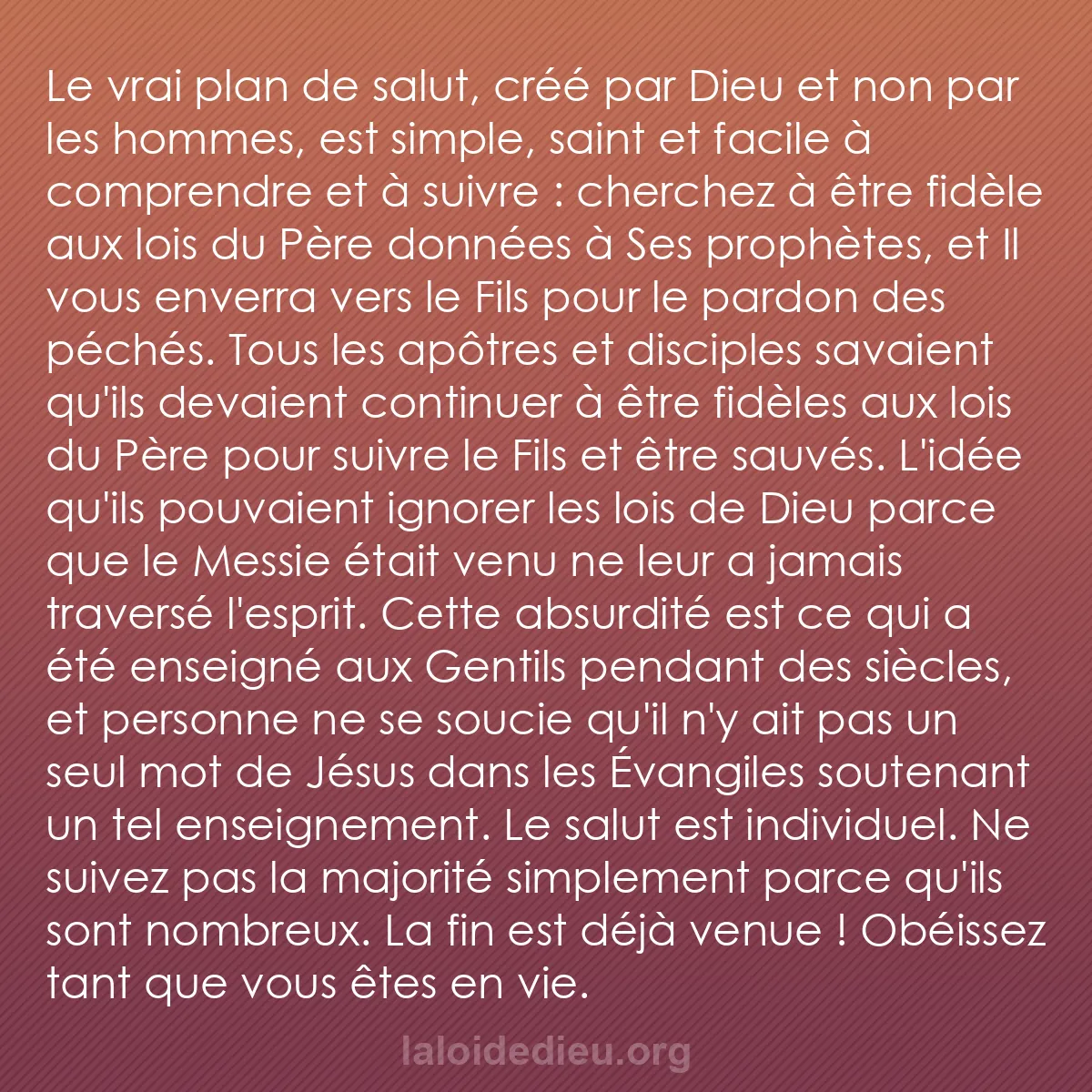 Le vrai plan de salut, créé par Dieu et non par les hommes, est simple, saint et facile à comprendre et à suivre : cherchez à être fidèle aux lois du Père données à Ses prophètes, et Il vous enverra vers le Fils pour le pardon des péchés. Tous les apôtres et disciples savaient qu'ils devaient continuer à être fidèles aux lois du Père pour suivre le Fils et être sauvés. L'idée qu'ils pouvaient ignorer les lois de Dieu parce que le Messie était venu ne leur a jamais traversé l'esprit. Cette absurdité est ce qui a été enseigné aux Gentils pendant des siècles, et personne ne se soucie qu'il n'y ait pas un seul mot de Jésus dans les Évangiles soutenant un tel enseignement. Le salut est individuel. Ne suivez pas la majorité simplement parce qu'ils sont nombreux. La fin est déjà venue ! Obéissez tant que vous êtes en vie.

laloidedieu.org